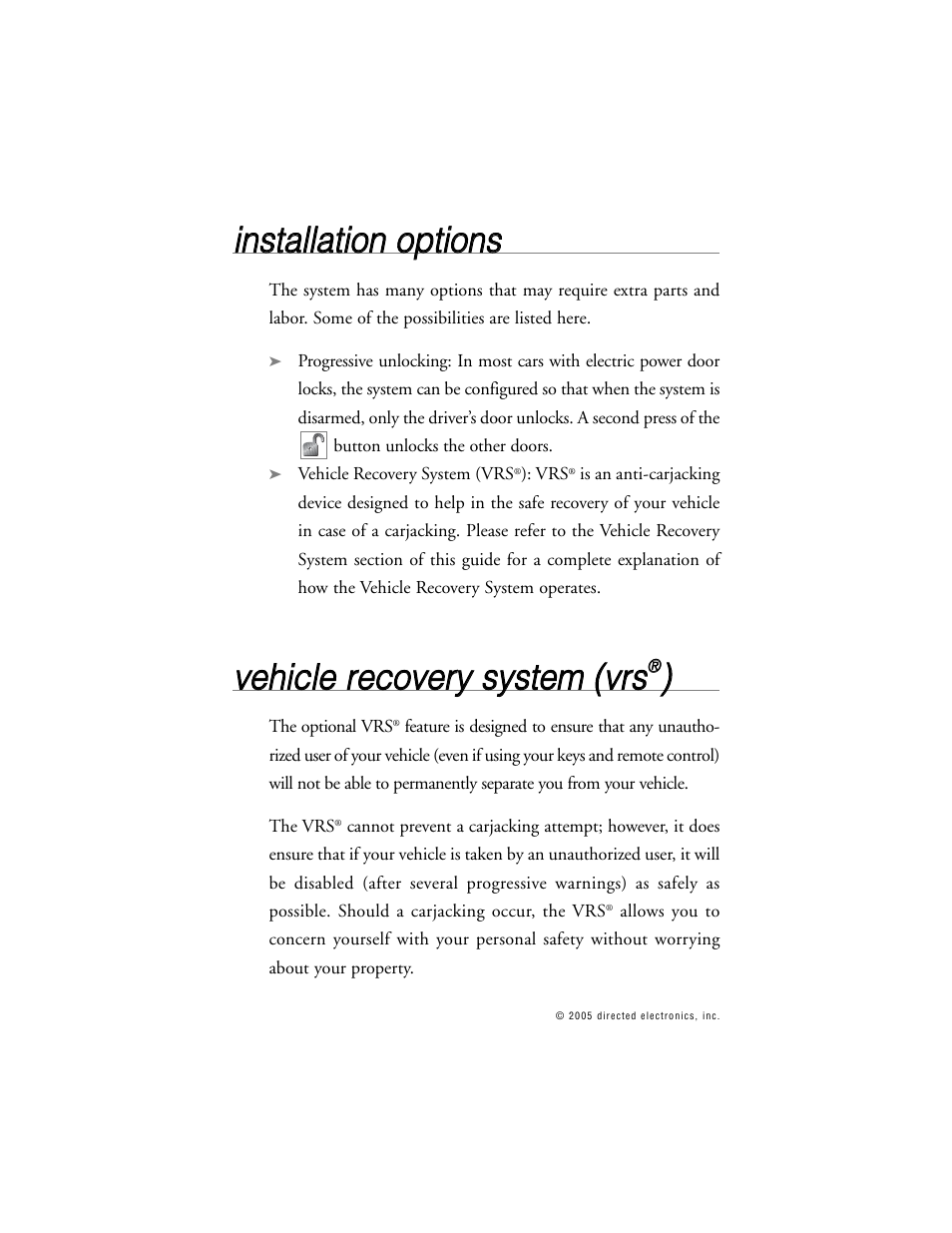 installation options

The system has many options that may require extra parts and labor. Some of the possibilities are listed here.

➤ Progressive unlocking: In most cars with electric power door locks, the system can be configured so that when the system is disarmed, only the driver's door unlocks. A second press of the button unlocks the other doors.

➤ Vehicle Recovery System (VRS®): VRS® is an anti-carjacking device designed to help in the safe recovery of your vehicle in case of a carjacking. Please refer to the Vehicle Recovery System section of this guide for a complete explanation of how the Vehicle Recovery System operates.

vehicle recovery system (vrs®)

The optional VRS® feature is designed to ensure that any unauthorized user of your vehicle (even if using your keys and remote control) will not be able to permanently separate you from your vehicle.

The VRS® cannot prevent a carjacking attempt; however, it does ensure that if your vehicle is taken by an unauthorized user, it will be disabled (after several progressive warnings) as safely as possible. Should a carjacking occur, the VRS® allows you to concern yourself with your personal safety without worrying about your property.

© 2005 directed electronics, inc.